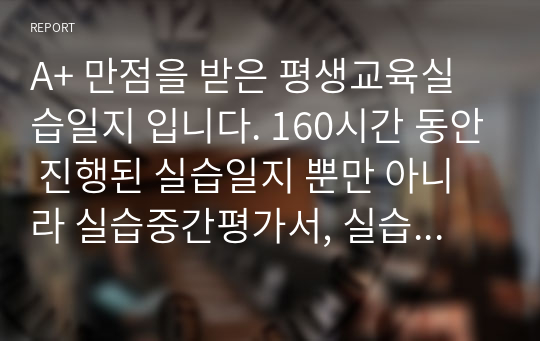 REPORT

A+ 만점을 받은 평생교육실습일지 입니다. 160시간 동안 진행된 실습일지 뿐만 아니라 실습중간평가서, 실습...